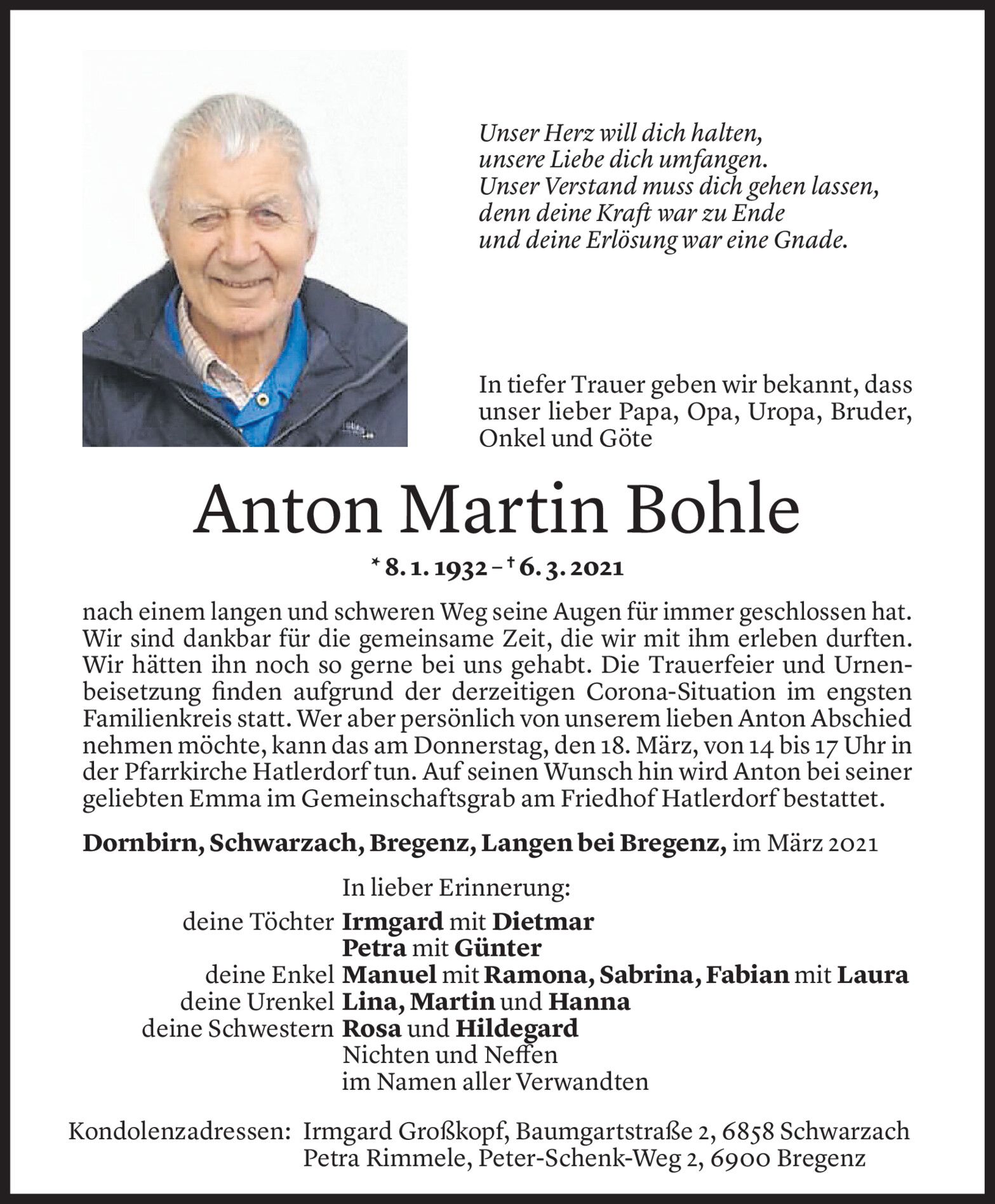 Unser Herz will dich halten,
unsere Liebe dich umfangen.
Unser Verstand muss dich gehen lassen,
denn deine Kraft war zu Ende
und deine Erlösung war eine Gnade.

In tiefer Trauer geben wir bekannt, dass unser lieber Papa, Opa, Uropa, Bruder, Onkel und Göte

Anton Martin Bohle

* 8. 1. 1932 – † 6. 3. 2021

nach einem langen und schweren Weg seine Augen für immer geschlossen hat. Wir sind dankbar für die gemeinsame Zeit, die wir mit ihm erleben durften. Wir hätten ihn noch so gerne bei uns gehabt. Die Trauerfeier und Urnenbeisetzung finden aufgrund der derzeitigen Corona-Situation im engsten Familienkreis statt. Wer aber persönlich von unserem lieben Anton Abschied nehmen möchte, kann das am Donnerstag, den 18. März, von 14 bis 17 Uhr in der Pfarrkirche Hatlerdorf tun. Auf seinen Wunsch hin wird Anton bei seiner geliebten Emma im Gemeinschaftsgrab am Friedhof Hatlerdorf bestattet.

Dornbirn, Schwarzach, Bregenz, Langen bei Bregenz, im März 2021

In lieber Erinnerung:
deine Töchter Irmgard mit Dietmar
Petra mit Günter
deine Enkel Manuel mit Ramona, Sabrina, Fabian mit Laura
deine Urenkel Lina, Martin und Hanna
deine Schwestern Rosa und Hildegard
Nichten und Neffen
im Namen aller Verwandten

Kondolenzadressen: Irmgard Großkopf, Baumgartstraße 2, 6858 Schwarzach
Petra Rimmele, Peter-Schenk-Weg 2, 6900 Bregenz